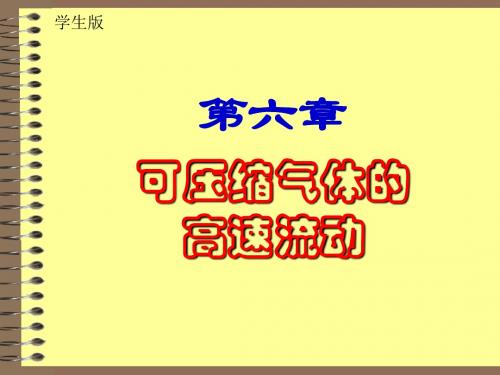 学生版

第六章

可压缩气体的高速流动